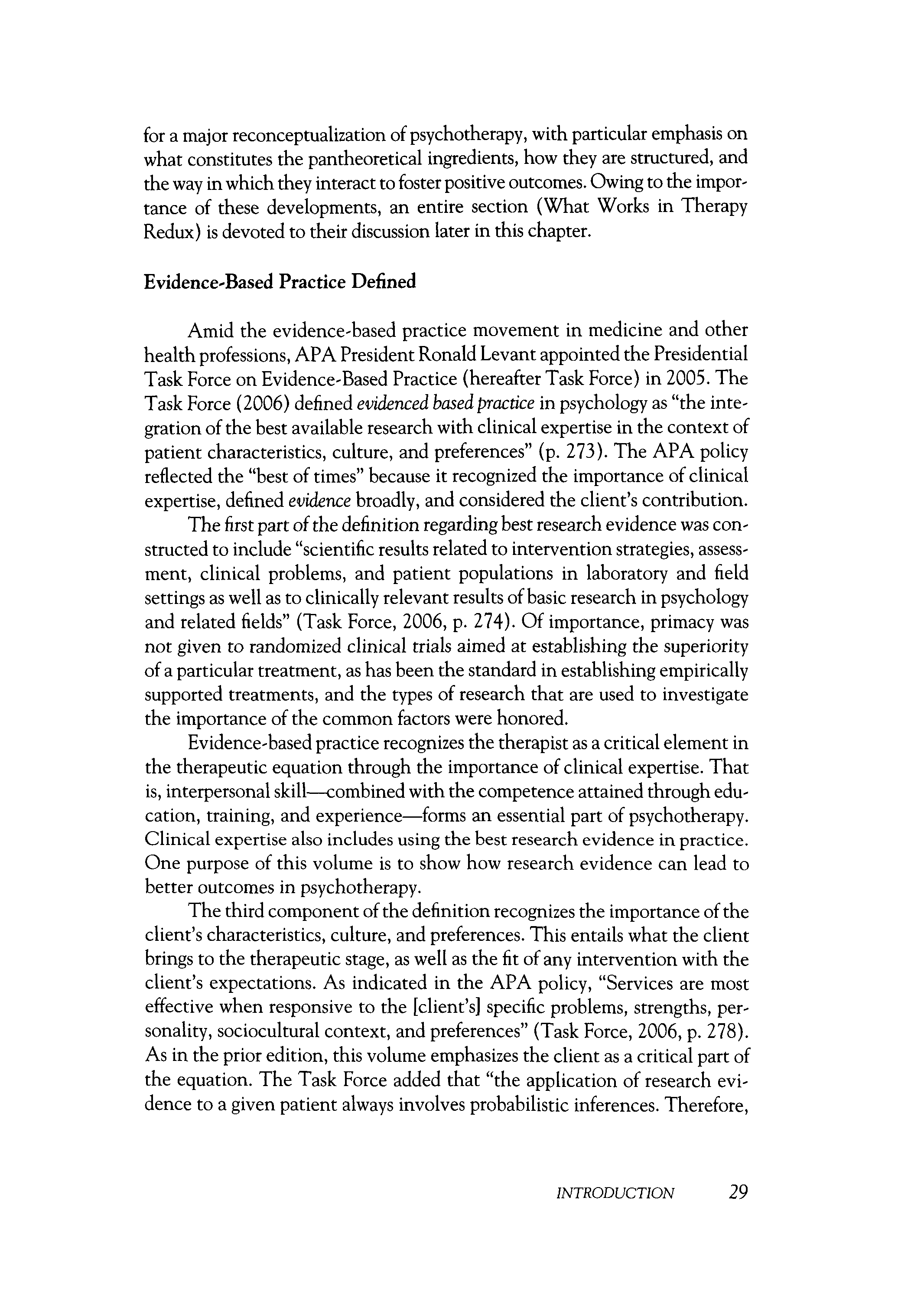 for a major reconceptualization of psychotherapy, with particular emphasis on what constitutes the pantheoretical ingredients, how they are structured, and the way in which they interact to foster positive outcomes. Owing to the importance of these developments, an entire section (What Works in Therapy Redux) is devoted to their discussion later in this chapter.

Evidence-Based Practice Defined

Amid the evidence-based practice movement in medicine and other health professions, APA President Ronald Levant appointed the Presidential Task Force on Evidence-Based Practice (hereafter Task Force) in 2005. The Task Force (2006) defined evidenced based practice in psychology as "the integration of the best available research with clinical expertise in the context of patient characteristics, culture, and preferences" (p. 273). The APA policy reflected the "best of times" because it recognized the importance of clinical expertise, defined evidence broadly, and considered the client's contribution.

The first part of the definition regarding best research evidence was constructed to include "scientific results related to intervention strategies, assessment, clinical problems, and patient populations in laboratory and field settings as well as to clinically relevant results of basic research in psychology and related fields" (Task Force, 2006, p. 274). Of importance, primacy was not given to randomized clinical trials aimed at establishing the superiority of a particular treatment, as has been the standard in establishing empirically supported treatments, and the types of research that are used to investigate the importance of the common factors were honored.

Evidence-based practice recognizes the therapist as a critical element in the therapeutic equation through the importance of clinical expertise. That is, interpersonal skill—combined with the competence attained through education, training, and experience—forms an essential part of psychotherapy. Clinical expertise also includes using the best research evidence in practice. One purpose of this volume is to show how research evidence can lead to better outcomes in psychotherapy.

The third component of the definition recognizes the importance of the client's characteristics, culture, and preferences. This entails what the client brings to the therapeutic stage, as well as the fit of any intervention with the client's expectations. As indicated in the APA policy, "Services are most effective when responsive to the [client's] specific problems, strengths, personality, sociocultural context, and preferences" (Task Force, 2006, p. 278). As in the prior edition, this volume emphasizes the client as a critical part of the equation. The Task Force added that "the application of research evidence to a given patient always involves probabilistic inferences. Therefore,

INTRODUCTION 29